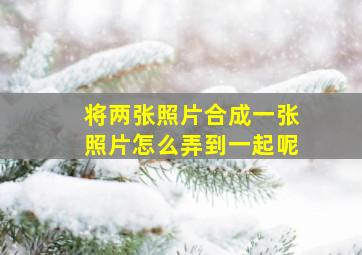 将两张照片合成一张
照片怎么弄到一起呢